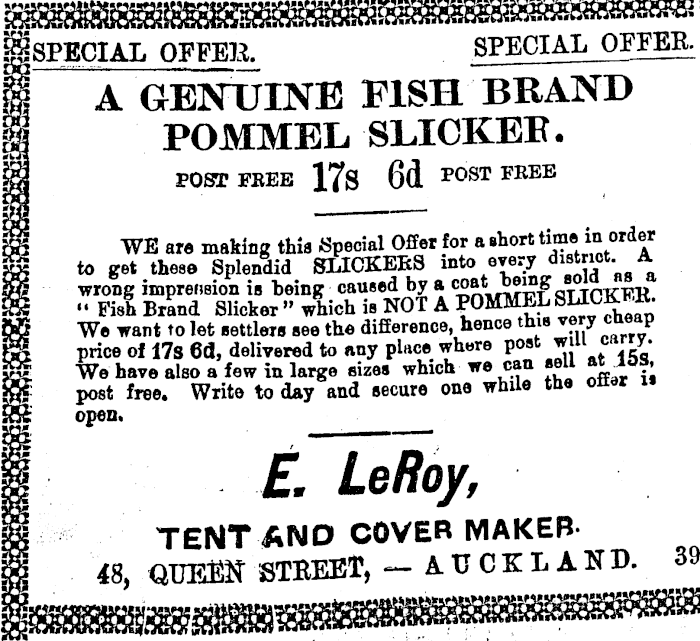 SPECIAL OFFER. SPECIAL OFFER.

A GENUINE FISH BRAND POMMEL SLICKER.

POST FREE 17s 6d POST FREE

WE are making this Special Offer for a short time in order to get these Splendid SLICKERS into every district. A wrong impression is being caused by a coat being sold as a "Fish Brand Slicker" which is NOT A POMMEL SLICKER. We want to let settlers see the difference, hence this very cheap price of 17s 6d, delivered to any place where post will carry. We have also a few in large sizes which we can sell at 15s, post free. Write to day and secure one while the offer is open.

E. LeRoy,

TENT AND COVER MAKER.

48, QUEEN STREET, — AUCKLAND. 39